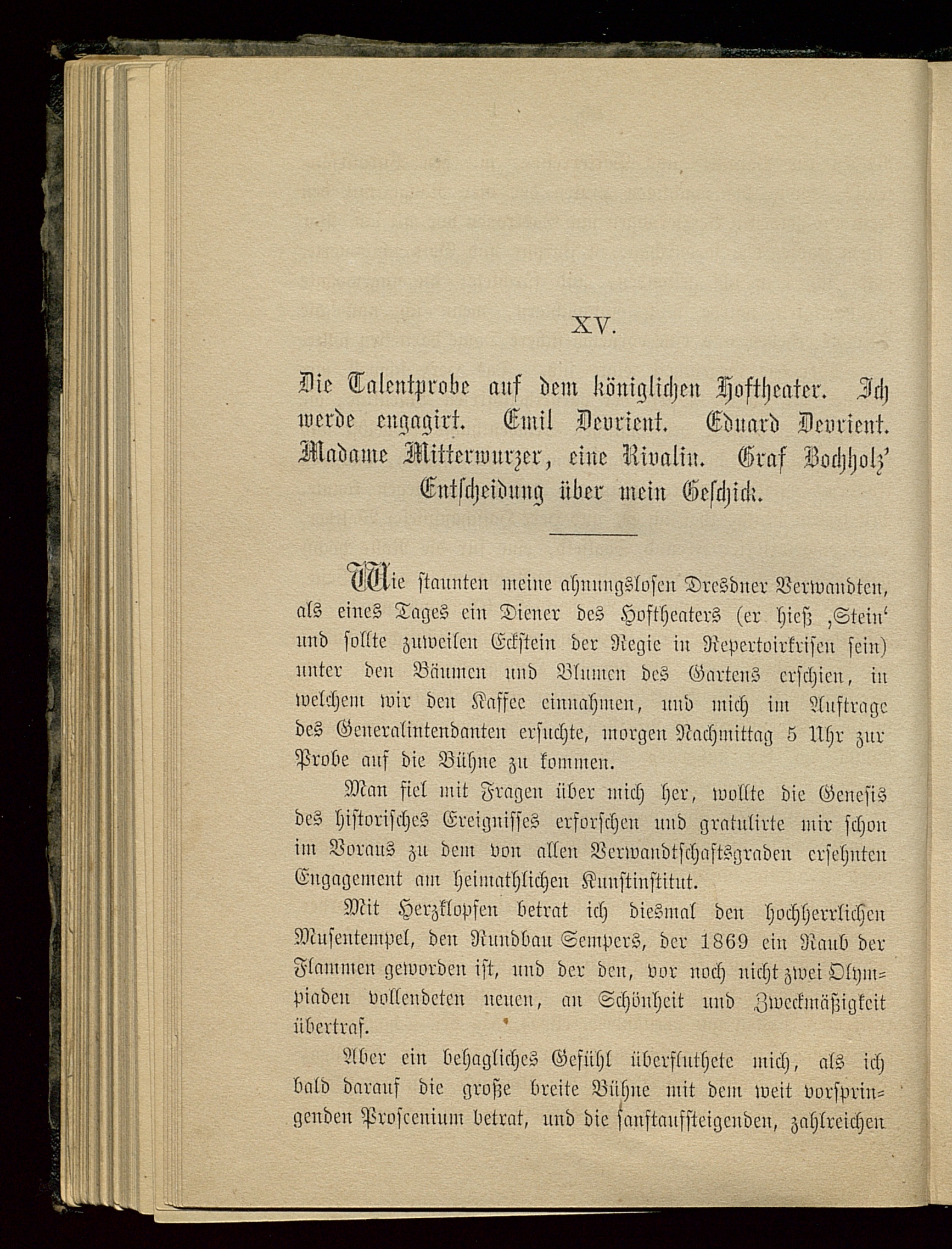 XV.

Die Talentprobe auf dem königlichen Hoftheater. Ich werde engagirt. Emil Devrient. Eduard Devrient. Madame Mitterwurzer, eine Rivalin. Graf Bochholz' Entscheidung über mein Geschick.

Wie staunten meine ahnungslosen Dresdner Verwandten, als eines Tages ein Diener des Hoftheaters (er hieß ‚Stein' und sollte zuweilen Eckstein der Regie in Repertoirkrisen sein) unter den Bäumen und Blumen des Gartens erschien, in welchem wir den Kaffee einnahmen, und mich im Auftrage des Generalintendanten ersuchte, morgen Nachmittag 5 Uhr zur Probe auf die Bühne zu kommen.

Man fiel mit Fragen über mich her, wollte die Genesis des historisches Ereignisses erforschen und gratulirte mir schon im Voraus zu dem von allen Verwandtschaftsgraden ersehnten Engagement am heimathlichen Kunstinstitut.

Mit Herzklopfen betrat ich diesmal den hochherrlichen Musentempel, den Rundbau Sempers, der 1869 ein Raub der Flammen geworden ist, und der den, vor noch nicht zwei Olympiaden vollendeten neuen, an Schönheit und Zweckmäßigkeit übertraf.

Aber ein behagliches Gefühl überfluthete mich, als ich bald darauf die große breite Bühne mit dem weit vorspringenden Proscenium betrat, und die sanftaufsteigenden, zahlreichen